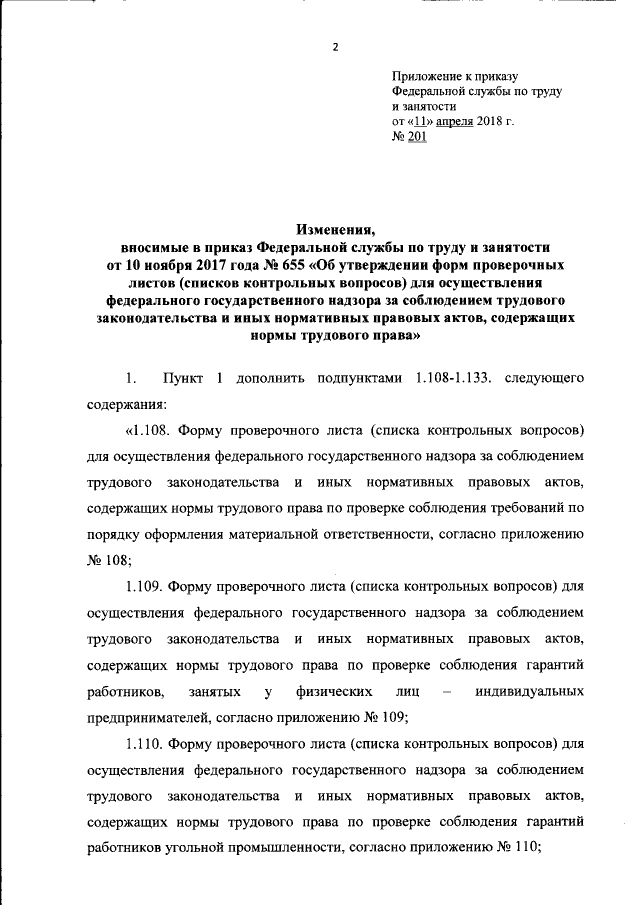 2

Приложение к приказу
Федеральной службы по труду и занятости
от «11» апреля 2018 г.
№ 201

Изменения,
вносимые в приказ Федеральной службы по труду и занятости от 10 ноября 2017 года № 655 «Об утверждении форм проверочных листов (списков контрольных вопросов) для осуществления федерального государственного надзора за соблюдением трудового законодательства и иных нормативных правовых актов, содержащих нормы трудового права»

1. Пункт 1 дополнить подпунктами 1.108-1.133. следующего содержания:

«1.108. Форму проверочного листа (списка контрольных вопросов) для осуществления федерального государственного надзора за соблюдением трудового законодательства и иных нормативных правовых актов, содержащих нормы трудового права по проверке соблюдения требований по порядку оформления материальной ответственности, согласно приложению № 108;

1.109. Форму проверочного листа (списка контрольных вопросов) для осуществления федерального государственного надзора за соблюдением трудового законодательства и иных нормативных правовых актов, содержащих нормы трудового права по проверке соблюдения гарантий работников, занятых у физических лиц – индивидуальных предпринимателей, согласно приложению № 109;

1.110. Форму проверочного листа (списка контрольных вопросов) для осуществления федерального государственного надзора за соблюдением трудового законодательства и иных нормативных правовых актов, содержащих нормы трудового права по проверке соблюдения гарантий работников угольной промышленности, согласно приложению № 110;